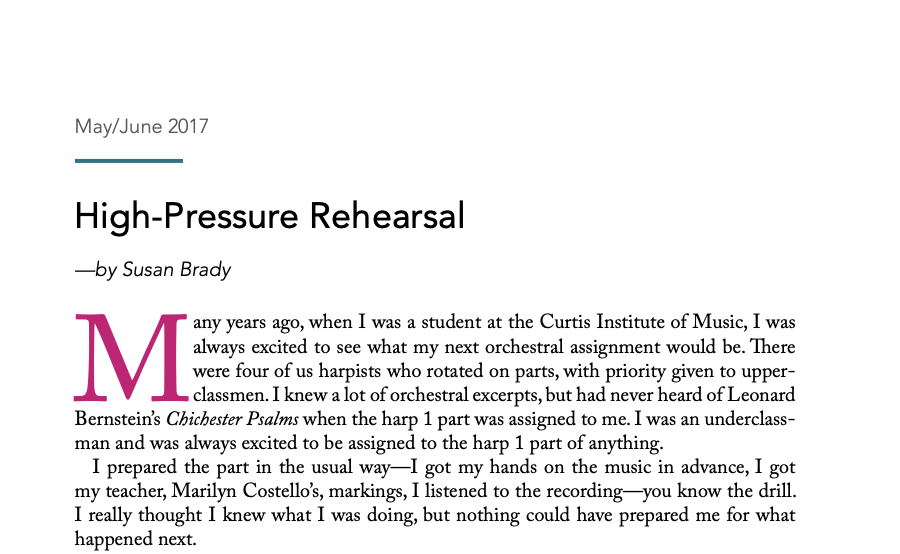 May/June 2017

High-Pressure Rehearsal

—by Susan Brady

Many years ago, when I was a student at the Curtis Institute of Music, I was always excited to see what my next orchestral assignment would be. There were four of us harpists who rotated on parts, with priority given to upperclassmen. I knew a lot of orchestral excerpts, but had never heard of Leonard Bernstein's Chichester Psalms when the harp 1 part was assigned to me. I was an underclassman and was always excited to be assigned to the harp 1 part of anything.

I prepared the part in the usual way—I got my hands on the music in advance, I got my teacher, Marilyn Costello's, markings, I listened to the recording—you know the drill. I really thought I knew what I was doing, but nothing could have prepared me for what happened next.